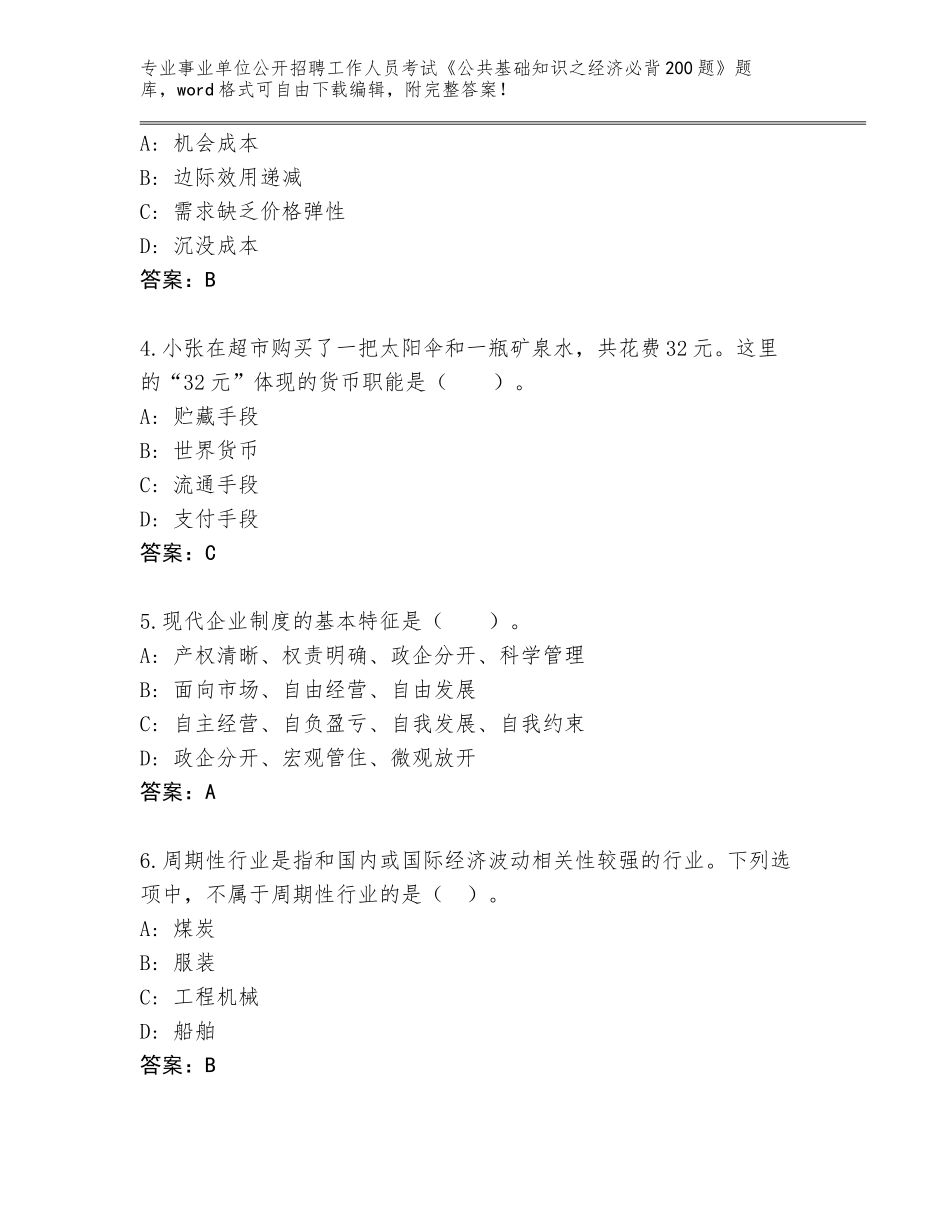 专业事业单位公开招聘工作人员考试《公共基础知识之经济必背200题》题库，word格式可自由下载编辑，附完整答案！

A：机会成本
B：边际效用递减
C：需求缺乏价格弹性
D：沉没成本
答案：B

4.小张在超市购买了一把太阳伞和一瓶矿泉水，共花费32元。这里的“32元”体现的货币职能是（　　）。
A：贮藏手段
B：世界货币
C：流通手段
D：支付手段
答案：C

5.现代企业制度的基本特征是（　　）。
A：产权清晰、权责明确、政企分开、科学管理
B：面向市场、自由经营、自由发展
C：自主经营、自负盈亏、自我发展、自我约束
D：政企分开、宏观管住、微观放开
答案：A

6.周期性行业是指和国内或国际经济波动相关性较强的行业。下列选项中，不属于周期性行业的是（　）。
A：煤炭
B：服装
C：工程机械
D：船舶
答案：B